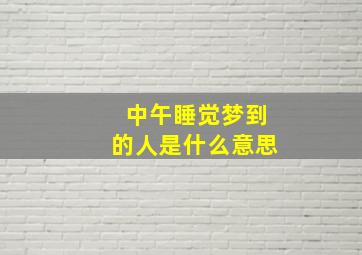 中午睡觉梦到
的人是什么意思